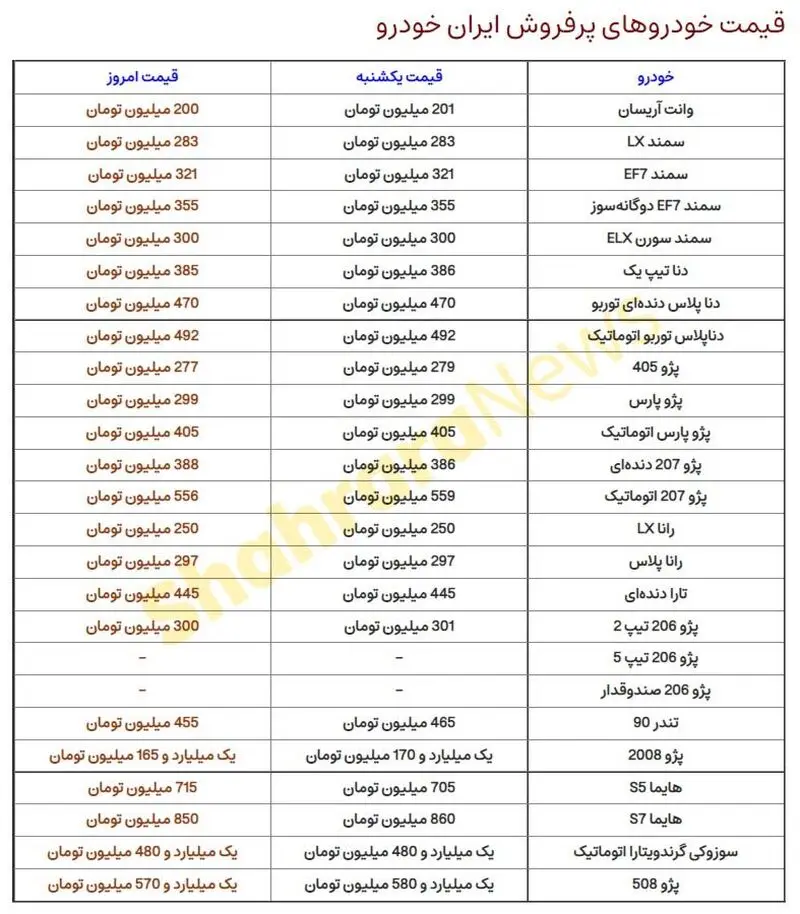 قیمت خودروهای پرفروش ایران خودرو

| خودرو | قیمت یکشنبه | قیمت امروز |
|---|---|---|
| وانت آریسان | 201 میلیون تومان | 200 میلیون تومان |
| سمند LX | 283 میلیون تومان | 283 میلیون تومان |
| سمند EF7 | 321 میلیون تومان | 321 میلیون تومان |
| سمند EF7 دوگانه‌سوز | 355 میلیون تومان | 355 میلیون تومان |
| سمند سورن ELX | 300 میلیون تومان | 300 میلیون تومان |
| دنا تیپ یک | 386 میلیون تومان | 385 میلیون تومان |
| دنا پلاس دنده‌ای توربو | 470 میلیون تومان | 470 میلیون تومان |
| دناپلاس توربو اتوماتیک | 492 میلیون تومان | 492 میلیون تومان |
| پژو 405 | 279 میلیون تومان | 277 میلیون تومان |
| پژو پارس | 299 میلیون تومان | 299 میلیون تومان |
| پژو پارس اتوماتیک | 405 میلیون تومان | 405 میلیون تومان |
| پژو 207 دنده‌ای | 386 میلیون تومان | 388 میلیون تومان |
| پژو 207 اتوماتیک | 559 میلیون تومان | 556 میلیون تومان |
| رانا LX | 250 میلیون تومان | 250 میلیون تومان |
| رانا پلاس | 297 میلیون تومان | 297 میلیون تومان |
| تارا دنده‌ای | 445 میلیون تومان | 445 میلیون تومان |
| پژو 206 تیپ 2 | 301 میلیون تومان | 300 میلیون تومان |
| پژو 206 تیپ 5 | – | – |
| پژو 206 صندوقدار | – | – |
| تندر 90 | 465 میلیون تومان | 455 میلیون تومان |
| پژو 2008 | یک میلیارد و 170 میلیون تومان | یک میلیارد و 165 میلیون تومان |
| هایما S5 | 705 میلیون تومان | 715 میلیون تومان |
| هایما S7 | 860 میلیون تومان | 850 میلیون تومان |
| سوزوکی گرندویتارا اتوماتیک | یک میلیارد و 480 میلیون تومان | یک میلیارد و 480 میلیون تومان |
| پژو 508 | یک میلیارد و 580 میلیون تومان | یک میلیارد و 570 میلیون تومان |

ShahraraNews